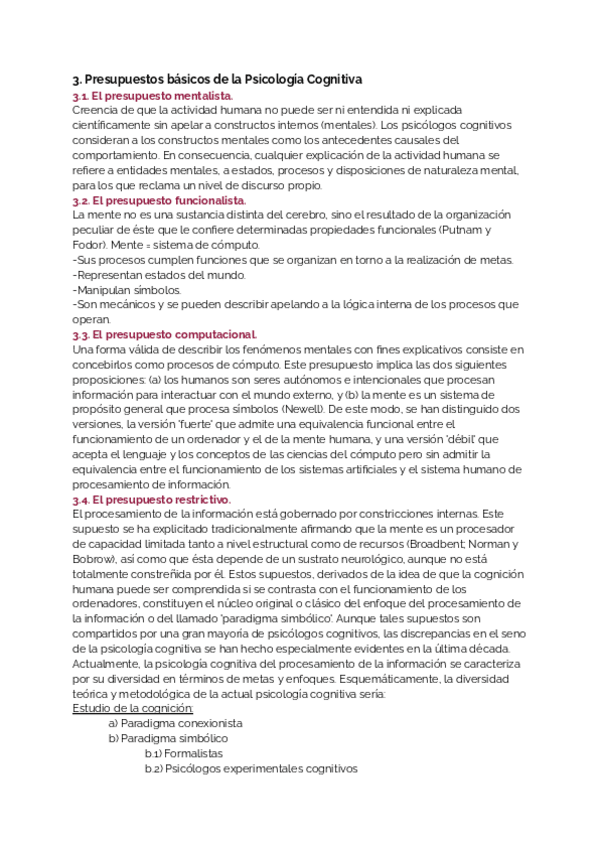 3. Presupuestos básicos de la Psicología Cognitiva
3.1. El presupuesto mentalista.
Creencia de que la actividad humana no puede ser ni entendida ni explicada científicamente sin apelar a constructos internos (mentales). Los psicólogos cognitivos consideran a los constructos mentales como los antecedentes causales del comportamiento. En consecuencia, cualquier explicación de la actividad humana se refiere a entidades mentales, a estados, procesos y disposiciones de naturaleza mental, para los que reclama un nivel de discurso propio.
3.2. El presupuesto funcionalista.
La mente no es una sustancia distinta del cerebro, sino el resultado de la organización peculiar de éste que le confiere determinadas propiedades funcionales (Putnam y Fodor). Mente = sistema de cómputo.
-Sus procesos cumplen funciones que se organizan en torno a la realización de metas.
-Representan estados del mundo.
-Manipulan símbolos.
-Son mecánicos y se pueden describir apelando a la lógica interna de los procesos que operan.
3.3. El presupuesto computacional.
Una forma válida de describir los fenómenos mentales con fines explicativos consiste en concebirlos como procesos de cómputo. Este presupuesto implica las dos siguientes proposiciones: (a) los humanos son seres autónomos e intencionales que procesan información para interactuar con el mundo externo, y (b) la mente es un sistema de propósito general que procesa símbolos (Newell). De este modo, se han distinguido dos versiones, la versión 'fuerte' que admite una equivalencia funcional entre el funcionamiento de un ordenador y el de la mente humana, y una versión 'débil' que acepta el lenguaje y los conceptos de las ciencias del cómputo pero sin admitir la equivalencia entre el funcionamiento de los sistemas artificiales y el sistema humano de procesamiento de información.
3.4. El presupuesto restrictivo.
El procesamiento de la información está gobernado por constricciones internas. Este supuesto se ha explicitado tradicionalmente afirmando que la mente es un procesador de capacidad limitada tanto a nivel estructural como de recursos (Broadbent; Norman y Bobrow), así como que ésta depende de un sustrato neurológico, aunque no está totalmente constreñida por él. Estos supuestos, derivados de la idea de que la cognición humana puede ser comprendida si se contrasta con el funcionamiento de los ordenadores, constituyen el núcleo original o clásico del enfoque del procesamiento de la información o del llamado 'paradigma simbólico'. Aunque tales supuestos son compartidos por una gran mayoría de psicólogos cognitivos, las discrepancias en el seno de la psicología cognitiva se han hecho especialmente evidentes en la última década. Actualmente, la psicología cognitiva del procesamiento de la información se caracteriza por su diversidad en términos de metas y enfoques. Esquemáticamente, la diversidad teórica y metodológica de la actual psicología cognitiva sería:
Estudio de la cognición:
a) Paradigma conexionista
b) Paradigma simbólico
b.1) Formalistas
b.2) Psicólogos experimentales cognitivos